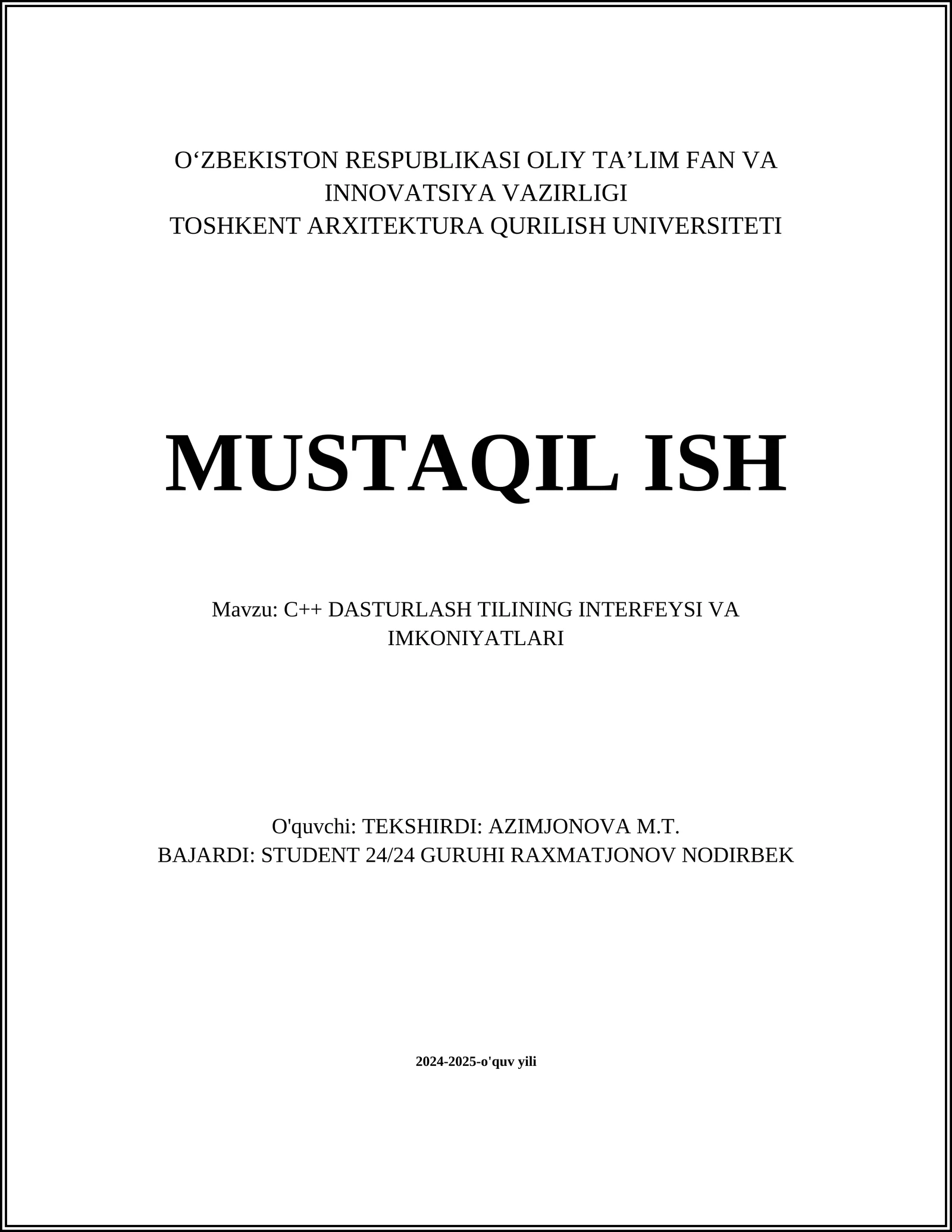 O‘ZBEKISTON RESPUBLIKASI OLIY TA’LIM FAN VA INNOVATSIYA VAZIRLIGI
TOSHKENT ARXITEKTURA QURILISH UNIVERSITETI

MUSTAQIL ISH

Mavzu: C++ DASTURLASH TILINING INTERFEYSI VA IMKONIYATLARI

O'quvchi: TEKSHIRDI: AZIMJONOVA M.T.
BAJARDI: STUDENT 24/24 GURUHI RAXMATJONOV NODIRBEK

2024-2025-o'quv yili